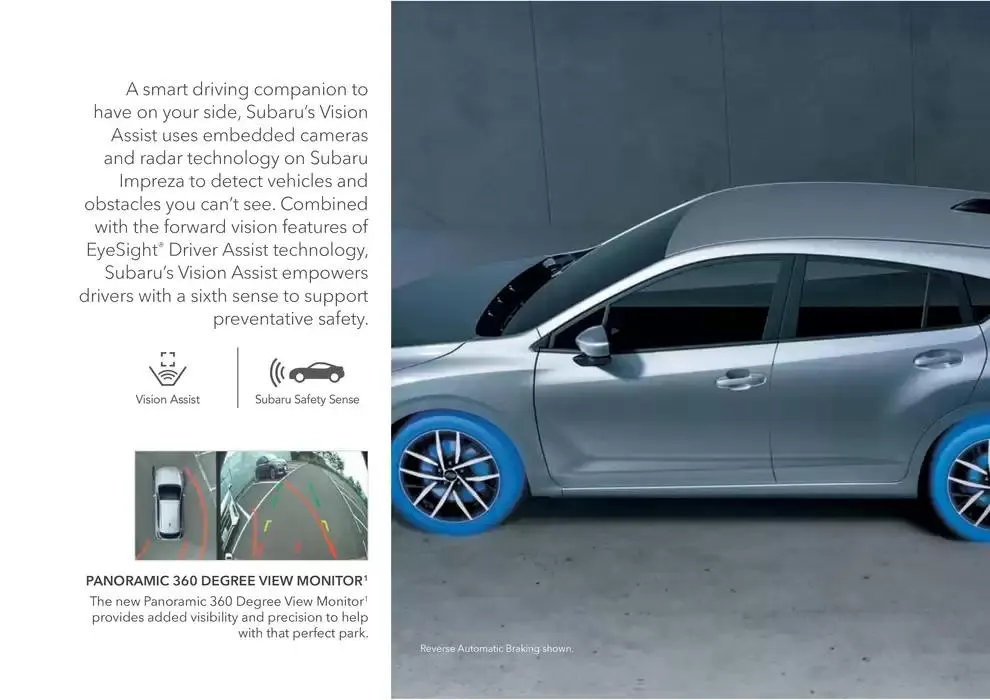 A smart driving companion to have on your side, Subaru's Vision Assist uses embedded cameras and radar technology on Subaru Impreza to detect vehicles and obstacles you can't see. Combined with the forward vision features of EyeSight® Driver Assist technology, Subaru's Vision Assist empowers drivers with a sixth sense to support preventative safety.

Vision Assist

Subaru Safety Sense

PANORAMIC 360 DEGREE VIEW MONITOR$^1$

The new Panoramic 360 Degree View Monitor$^1$ provides added visibility and precision to help with that perfect park.

Reverse Automatic Braking shown.